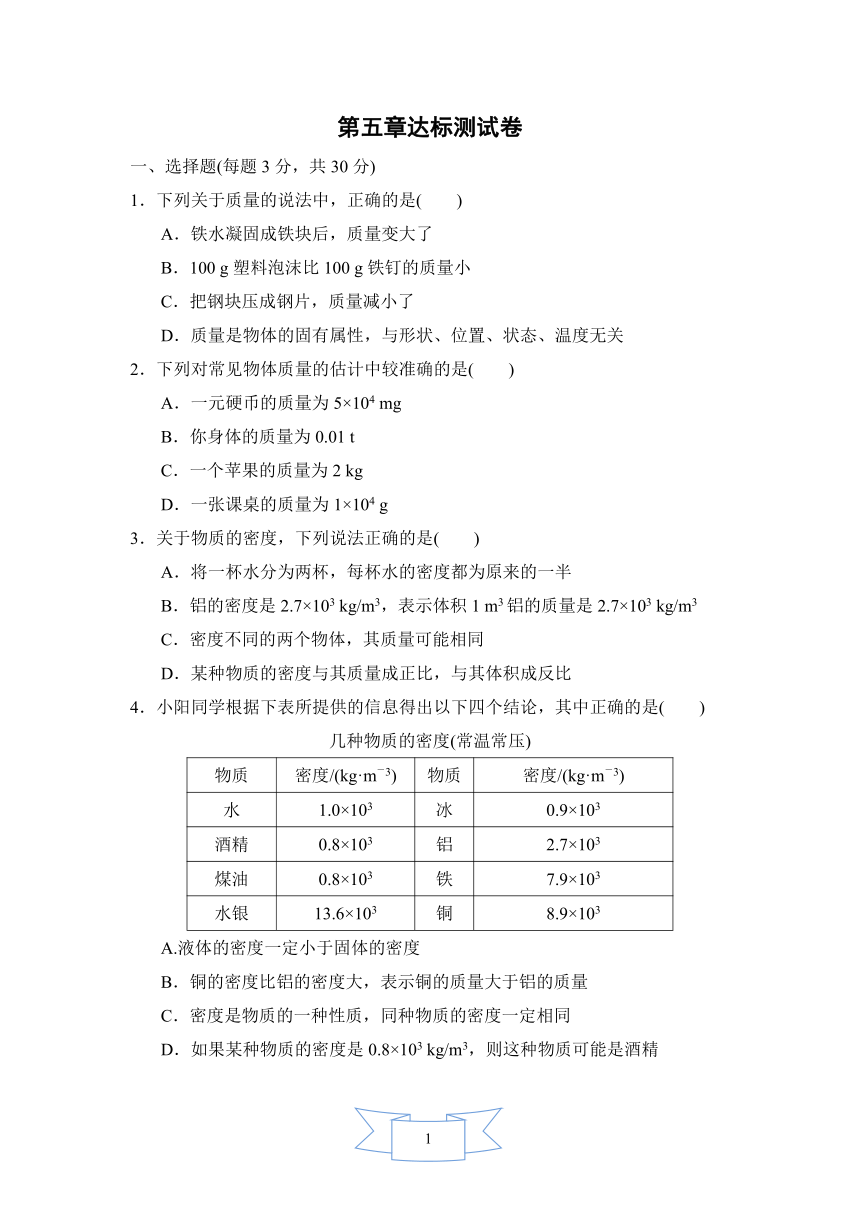 第五章达标测试卷

一、选择题(每题 3 分，共 30 分)

1．下列关于质量的说法中，正确的是(　　)

A．铁水凝固成铁块后，质量变大了

B．100 g 塑料泡沫比 100 g 铁钉的质量小

C．把钢块压成钢片，质量减小了

D．质量是物体的固有属性，与形状、位置、状态、温度无关

2．下列对常见物体质量的估计中较准确的是(　　)

A．一元硬币的质量为 $5\times10^4$ mg

B．你身体的质量为 0.01 t

C．一个苹果的质量为 2 kg

D．一张课桌的质量为 $1\times10^4$ g

3．关于物质的密度，下列说法正确的是(　　)

A．将一杯水分为两杯，每杯水的密度都为原来的一半

B．铝的密度是 $2.7\times10^3$ kg/m$^3$，表示体积 1 m$^3$ 铝的质量是 $2.7\times10^3$ kg/m$^3$

C．密度不同的两个物体，其质量可能相同

D．某种物质的密度与其质量成正比，与其体积成反比

4．小阳同学根据下表所提供的信息得出以下四个结论，其中正确的是(　　)

几种物质的密度(常温常压)

| 物质 | 密度/(kg·m$^{-3}$) | 物质 | 密度/(kg·m$^{-3}$) |
|---|---|---|---|
| 水 | $1.0\times10^3$ | 冰 | $0.9\times10^3$ |
| 酒精 | $0.8\times10^3$ | 铝 | $2.7\times10^3$ |
| 煤油 | $0.8\times10^3$ | 铁 | $7.9\times10^3$ |
| 水银 | $13.6\times10^3$ | 铜 | $8.9\times10^3$ |

A.液体的密度一定小于固体的密度

B．铜的密度比铝的密度大，表示铜的质量大于铝的质量

C．密度是物质的一种性质，同种物质的密度一定相同

D．如果某种物质的密度是 $0.8\times10^3$ kg/m$^3$，则这种物质可能是酒精

1